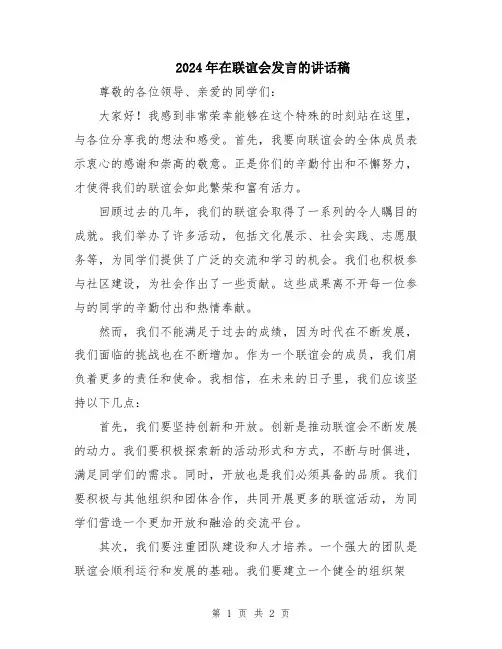 2024年在联谊会发言的讲话稿

尊敬的各位领导、亲爱的同学们：

大家好！我感到非常荣幸能够在这个特殊的时刻站在这里，与各位分享我的想法和感受。首先，我要向联谊会的全体成员表示衷心的感谢和崇高的敬意。正是你们的辛勤付出和不懈努力，才使得我们的联谊会如此繁荣和富有活力。

回顾过去的几年，我们的联谊会取得了一系列的令人瞩目的成就。我们举办了许多活动，包括文化展示、社会实践、志愿服务等，为同学们提供了广泛的交流和学习的机会。我们也积极参与社区建设，为社会作出了一些贡献。这些成果离不开每一位参与的同学的辛勤付出和热情奉献。

然而，我们不能满足于过去的成绩，因为时代在不断发展，我们面临的挑战也在不断增加。作为一个联谊会的成员，我们肩负着更多的责任和使命。我相信，在未来的日子里，我们应该坚持以下几点：

首先，我们要坚持创新和开放。创新是推动联谊会不断发展的动力。我们要积极探索新的活动形式和方式，不断与时俱进，满足同学们的需求。同时，开放也是我们必须具备的品质。我们要积极与其他组织和团体合作，共同开展更多的联谊活动，为同学们营造一个更加开放和融洽的交流平台。

其次，我们要注重团队建设和人才培养。一个强大的团队是联谊会顺利运行和发展的基础。我们要建立一个健全的组织架

第 1 页 共 2 页